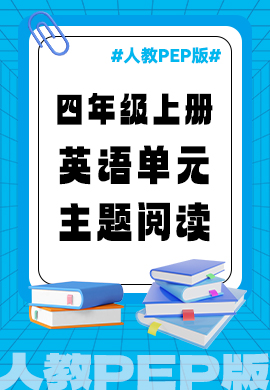 #人教PEP版#

四年级上册
英语单元
主题阅读

人教PEP版